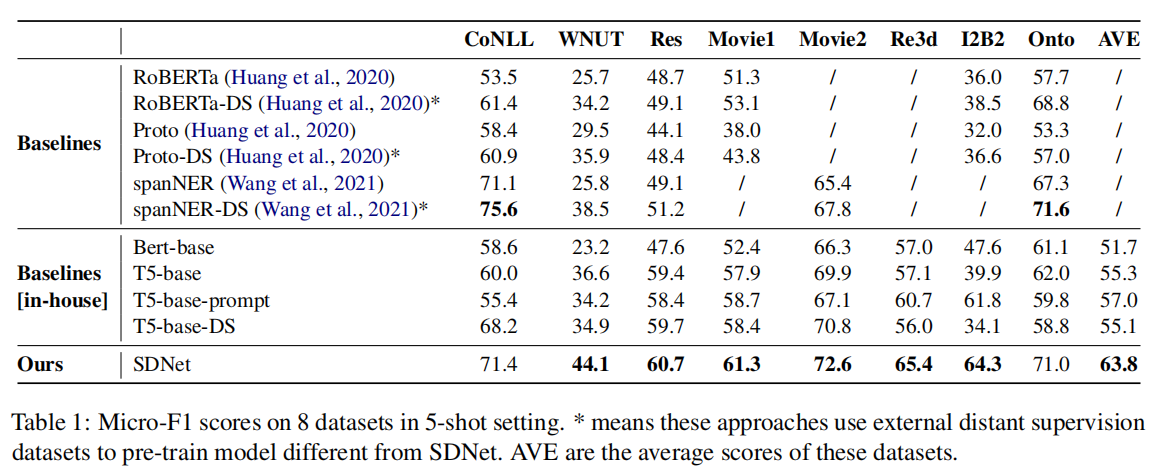 |  |  | CoNLL | WNUT | Res | Movie1 | Movie2 | Re3d | I2B2 | Onto | AVE |
|---|---|---|---|---|---|---|---|---|---|---|
| Baselines | RoBERTa (Huang et al., 2020) | 53.5 | 25.7 | 48.7 | 51.3 | / | / | 36.0 | 57.7 | / |
|  | RoBERTa-DS (Huang et al., 2020)* | 61.4 | 34.2 | 49.1 | 53.1 | / | / | 38.5 | 68.8 | / |
|  | Proto (Huang et al., 2020) | 58.4 | 29.5 | 44.1 | 38.0 | / | / | 32.0 | 53.3 | / |
|  | Proto-DS (Huang et al., 2020)* | 60.9 | 35.9 | 48.4 | 43.8 | / | / | 36.6 | 57.0 | / |
|  | spanNER (Wang et al., 2021) | 71.1 | 25.8 | 49.1 | / | 65.4 | / | / | 67.3 | / |
|  | spanNER-DS (Wang et al., 2021)* | 75.6 | 38.5 | 51.2 | / | 67.8 | / | / | 71.6 | / |
| Baselines [in-house] | Bert-base | 58.6 | 23.2 | 47.6 | 52.4 | 66.3 | 57.0 | 47.6 | 61.1 | 51.7 |
|  | T5-base | 60.0 | 36.6 | 59.4 | 57.9 | 69.9 | 57.1 | 39.9 | 62.0 | 55.3 |
|  | T5-base-prompt | 55.4 | 34.2 | 58.4 | 58.7 | 67.1 | 60.7 | 61.8 | 59.8 | 57.0 |
|  | T5-base-DS | 68.2 | 34.9 | 59.7 | 58.4 | 70.8 | 56.0 | 34.1 | 58.8 | 55.1 |
| Ours | SDNet | 71.4 | 44.1 | 60.7 | 61.3 | 72.6 | 65.4 | 64.3 | 71.0 | 63.8 |

Table 1: Micro-F1 scores on 8 datasets in 5-shot setting. * means these approaches use external distant supervision datasets to pre-train model different from SDNet. AVE are the average scores of these datasets.